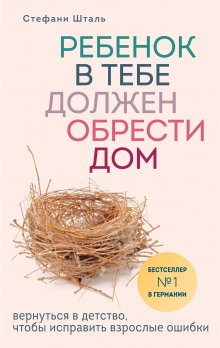 Стефани Шталь

РЕБЕНОК В ТЕБЕ ДОЛЖЕН ОБРЕСТИ ДОМ

БЕСТСЕЛЛЕР №1 В ГЕРМАНИИ

вернуться в детство, чтобы исправить взрослые ошибки